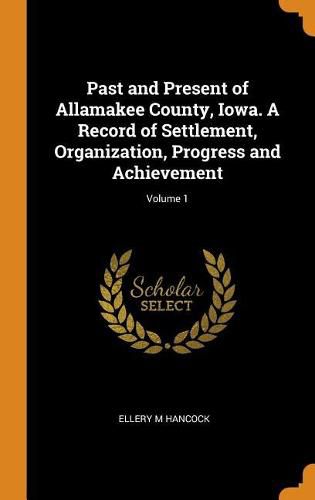 Past and Present of Allamakee County, Iowa. A Record of Settlement, Organization, Progress and Achievement

Volume 1

Scholar
SELECT

ELLERY M HANCOCK